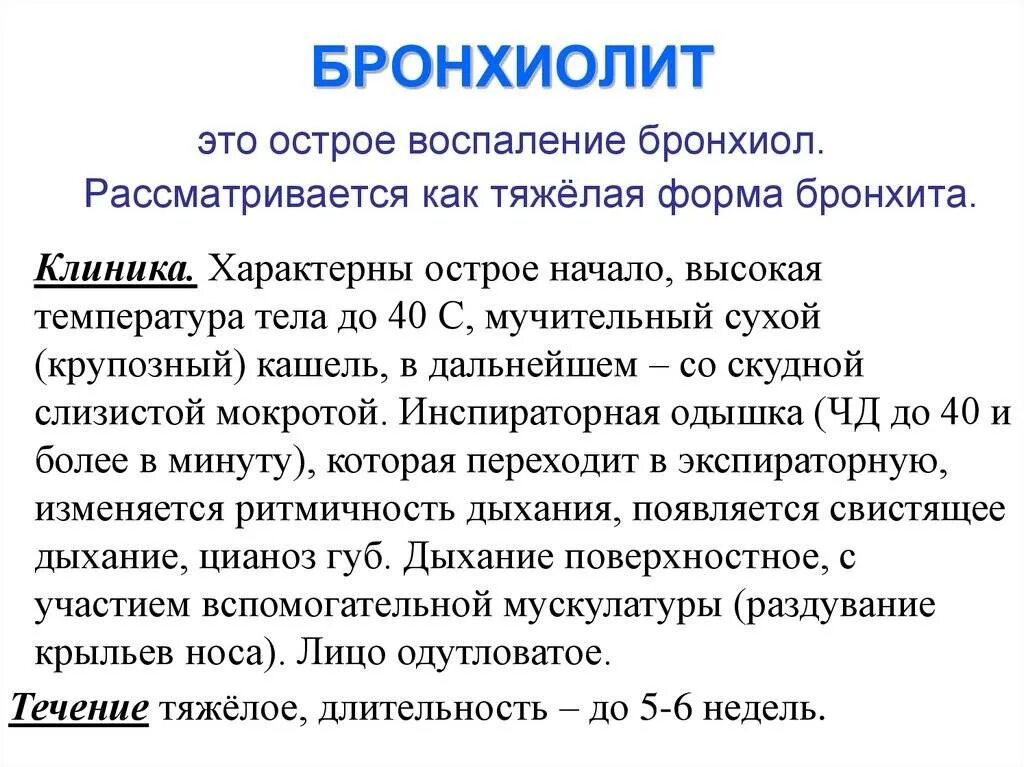 БРОНХИОЛИТ

это острое воспаление бронхиол. Рассматривается как тяжёлая форма бронхита.

Клиника. Характерны острое начало, высокая температура тела до 40 С, мучительный сухой (крупозный) кашель, в дальнейшем – со скудной слизистой мокротой. Инспираторная одышка (ЧД до 40 и более в минуту), которая переходит в экспираторную, изменяется ритмичность дыхания, появляется свистящее дыхание, цианоз губ. Дыхание поверхностное, с участием вспомогательной мускулатуры (раздувание крыльев носа). Лицо одутловатое.

Течение тяжёлое, длительность – до 5-6 недель.